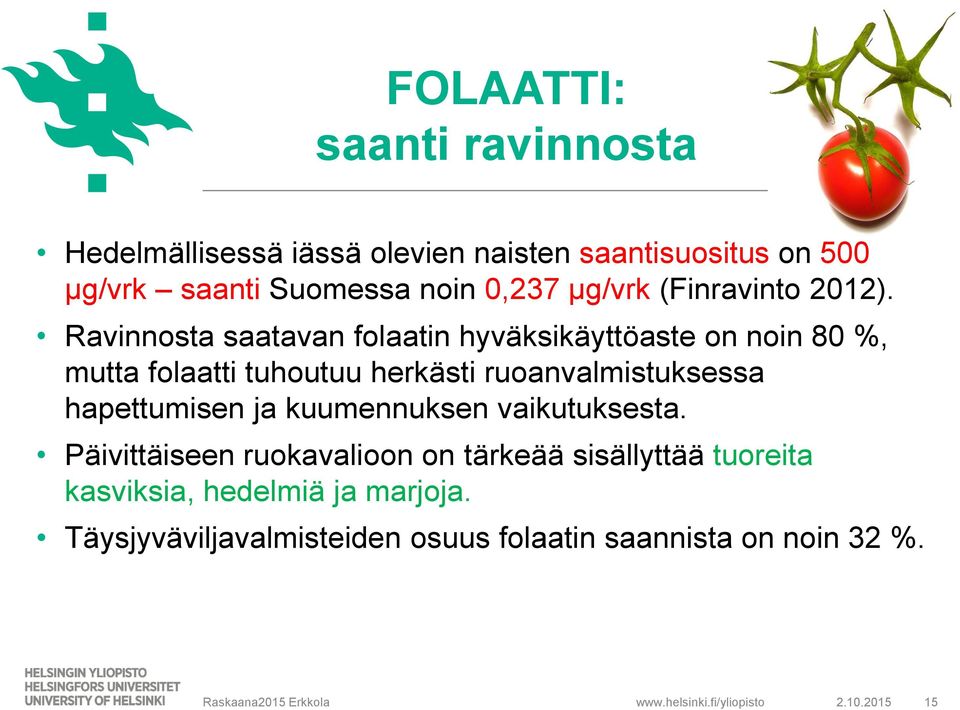 FOLAATTI:
saanti ravinnosta

• Hedelmällisessä iässä olevien naisten saantisuositus on 500 µg/vrk – saanti Suomessa noin 0,237 µg/vrk (Finravinto 2012).

• Ravinnosta saatavan folaatin hyväksikäyttöaste on noin 80 %, mutta folaatti tuhoutuu herkästi ruoanvalmistuksessa hapettumisen ja kuumennuksen vaikutuksesta.

• Päivittäiseen ruokavalioon on tärkeää sisällyttää tuoreita kasviksia, hedelmiä ja marjoja.

• Täysjyväviljavalmisteiden osuus folaatin saannista on noin 32 %.

HELSINGIN YLIOPISTO
HELSINGFORS UNIVERSITET
UNIVERSITY OF HELSINKI

Raskaana2015 Erkkola

www.helsinki.fi/yliopisto

2.10.2015

15